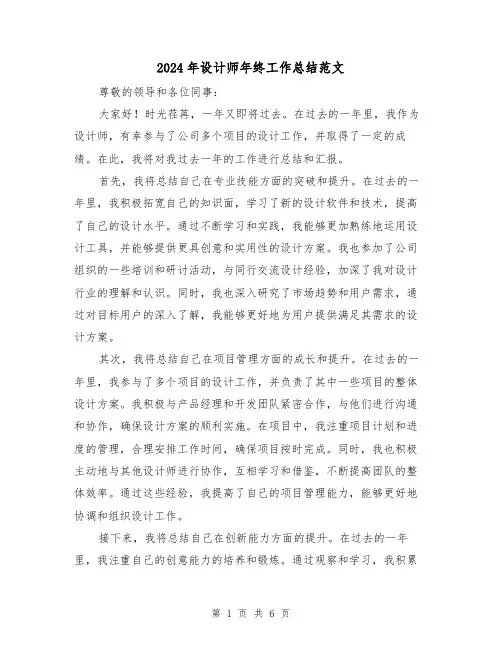 2024年设计师年终工作总结范文

尊敬的领导和各位同事：

大家好！时光荏苒，一年又即将过去。在过去的一年里，我作为设计师，有幸参与了公司多个项目的设计工作，并取得了一定的成绩。在此，我将对我过去一年的工作进行总结和汇报。

首先，我将总结自己在专业技能方面的突破和提升。在过去的一年里，我积极拓宽自己的知识面，学习了新的设计软件和技术，提高了自己的设计水平。通过不断学习和实践，我能够更加熟练地运用设计工具，并能够提供更具创意和实用性的设计方案。我也参加了公司组织的一些培训和研讨活动，与同行交流设计经验，加深了我对设计行业的理解和认识。同时，我也深入研究了市场趋势和用户需求，通过对目标用户的深入了解，我能够更好地为用户提供满足其需求的设计方案。

其次，我将总结自己在项目管理方面的成长和提升。在过去的一年里，我参与了多个项目的设计工作，并负责了其中一些项目的整体设计方案。我积极与产品经理和开发团队紧密合作，与他们进行沟通和协作，确保设计方案的顺利实施。在项目中，我注重项目计划和进度的管理，合理安排工作时间，确保项目按时完成。同时，我也积极主动地与其他设计师进行协作，互相学习和借鉴，不断提高团队的整体效率。通过这些经验，我提高了自己的项目管理能力，能够更好地协调和组织设计工作。

接下来，我将总结自己在创新能力方面的提升。在过去的一年里，我注重自己的创意能力的培养和锻炼。通过观察和学习，我积累

第 1 页 共 6 页